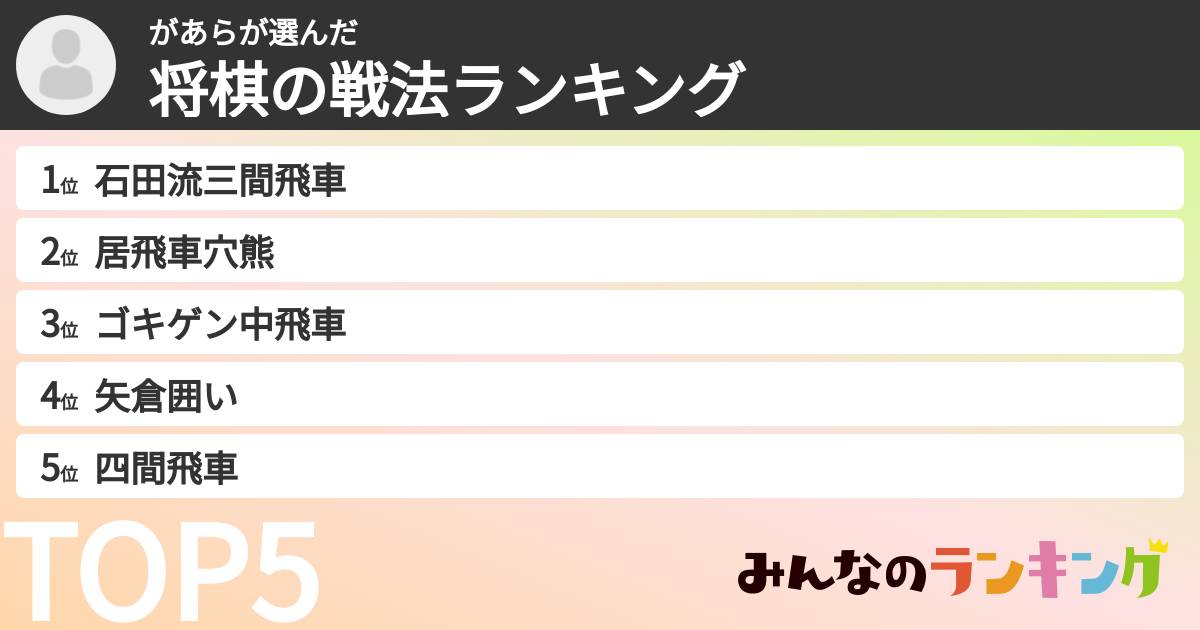 があらが選んだ
将棋の戦法ランキング

1位 石田流三間飛車
2位 居飛車穴熊
3位 ゴキゲン中飛車
4位 矢倉囲い
5位 四間飛車

TOP5

みんなのランキング